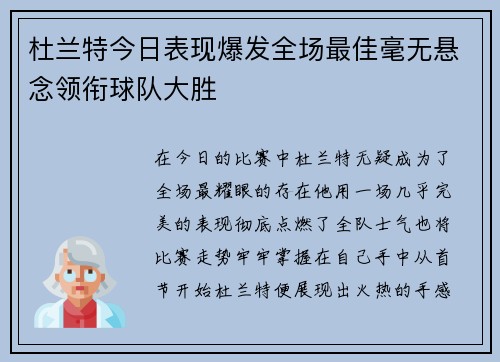 杜兰特今日表现爆发全场最佳毫无悬念领衔球队大胜

在今日的比赛中杜兰特无疑成为了全场最耀眼的存在他用一场几乎完美的表现彻底点燃了全队士气也将比赛走势牢牢掌握在自己手中从首节开始杜兰特便展现出火热的手感